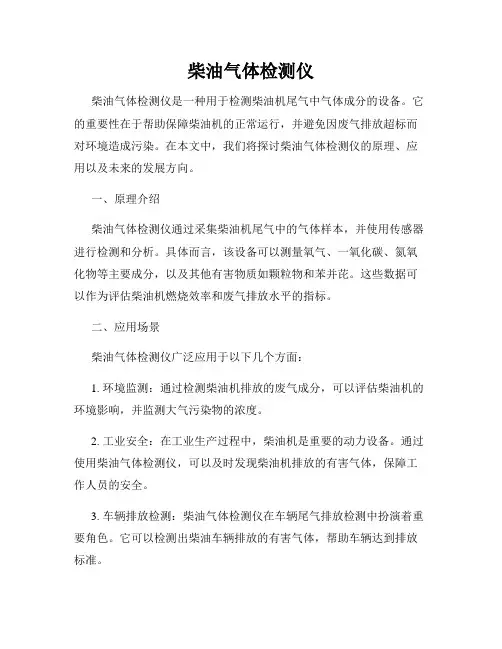 柴油气体检测仪

柴油气体检测仪是一种用于检测柴油机尾气中气体成分的设备。它的重要性在于帮助保障柴油机的正常运行，并避免因废气排放超标而对环境造成污染。在本文中，我们将探讨柴油气体检测仪的原理、应用以及未来的发展方向。

一、原理介绍

柴油气体检测仪通过采集柴油机尾气中的气体样本，并使用传感器进行检测和分析。具体而言，该设备可以测量氧气、一氧化碳、氮氧化物等主要成分，以及其他有害物质如颗粒物和苯并芘。这些数据可以作为评估柴油机燃烧效率和废气排放水平的指标。

二、应用场景

柴油气体检测仪广泛应用于以下几个方面：

1. 环境监测：通过检测柴油机排放的废气成分，可以评估柴油机的环境影响，并监测大气污染物的浓度。

2. 工业安全：在工业生产过程中，柴油机是重要的动力设备。通过使用柴油气体检测仪，可以及时发现柴油机排放的有害气体，保障工作人员的安全。

3. 车辆排放检测：柴油气体检测仪在车辆尾气排放检测中扮演着重要角色。它可以检测出柴油车辆排放的有害气体，帮助车辆达到排放标准。